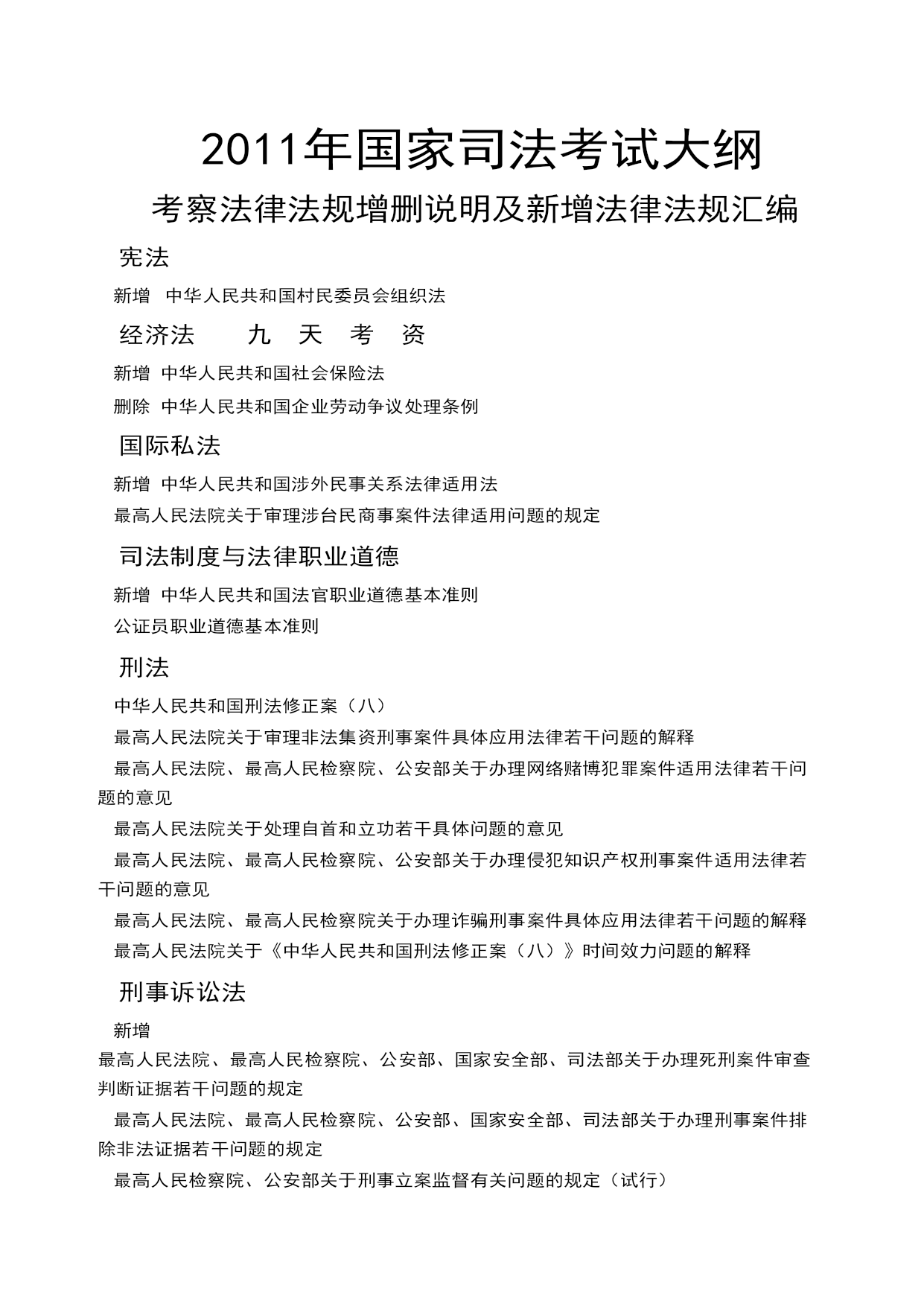 2011年国家司法考试大纲

考察法律法规增删说明及新增法律法规汇编

宪法

新增 中华人民共和国村民委员会组织法

经济法 九 天 考 资

新增 中华人民共和国社会保险法

删除 中华人民共和国企业劳动争议处理条例

国际私法

新增 中华人民共和国涉外民事关系法律适用法

最高人民法院关于审理涉台民商事案件法律适用问题的规定

司法制度与法律职业道德

新增 中华人民共和国法官职业道德基本准则

公证员职业道德基本准则

刑法

中华人民共和国刑法修正案（八）

最高人民法院关于审理非法集资刑事案件具体应用法律若干问题的解释

最高人民法院、最高人民检察院、公安部关于办理网络赌博犯罪案件适用法律若干问题的意见

最高人民法院关于处理自首和立功若干具体问题的意见

最高人民法院、最高人民检察院、公安部关于办理侵犯知识产权刑事案件适用法律若干问题的意见

最高人民法院、最高人民检察院关于办理诈骗刑事案件具体应用法律若干问题的解释

最高人民法院关于《中华人民共和国刑法修正案（八）》时间效力问题的解释

刑事诉讼法

新增

最高人民法院、最高人民检察院、公安部、国家安全部、司法部关于办理死刑案件审查判断证据若干问题的规定

最高人民法院、最高人民检察院、公安部、国家安全部、司法部关于办理刑事案件排除非法证据若干问题的规定

最高人民检察院、公安部关于刑事立案监督有关问题的规定（试行）